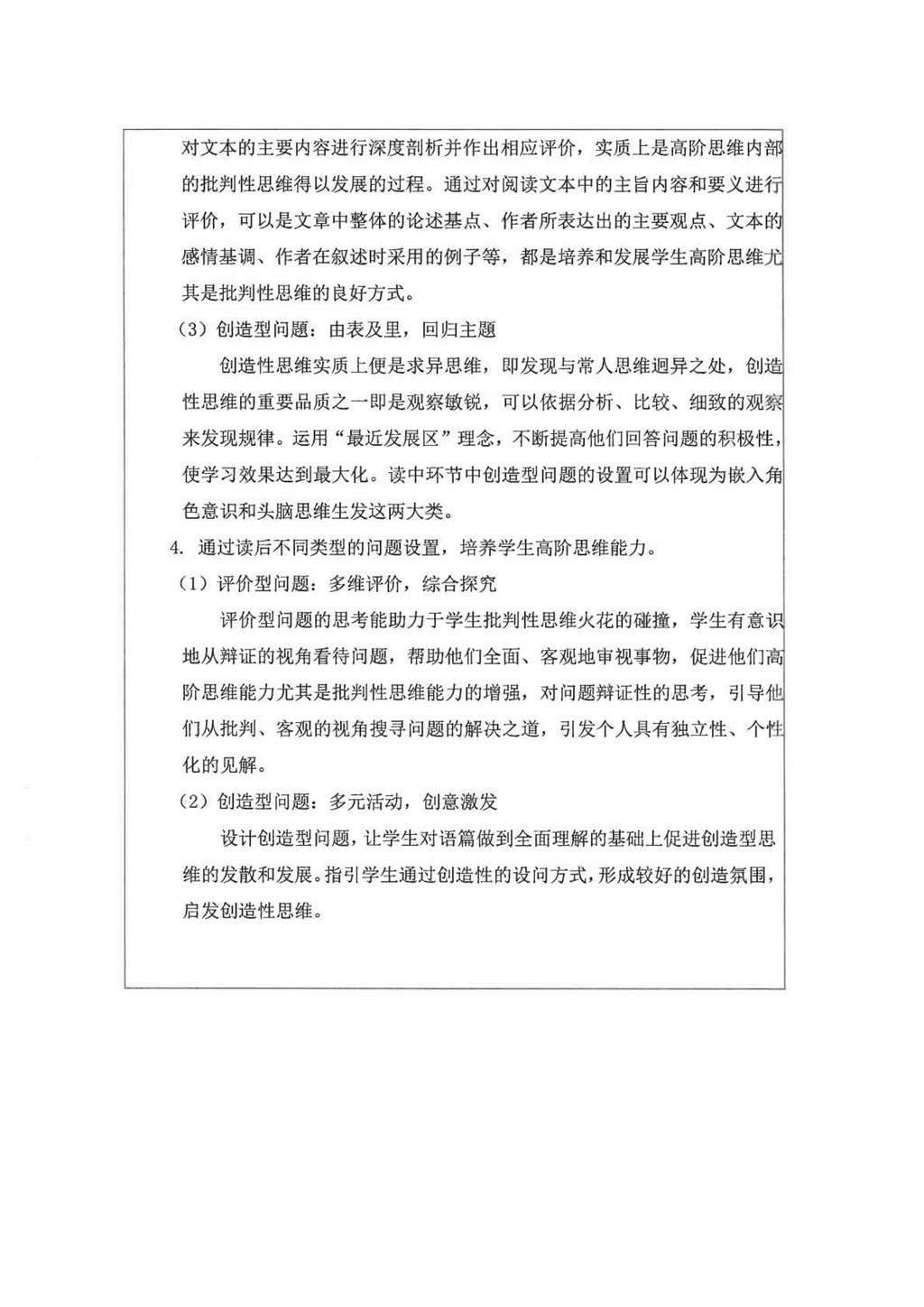 对文本的主要内容进行深度剖析并作出相应评价，实质上是高阶思维内部的批判性思维得以发展的过程。通过对阅读文本中的主旨内容和要义进行评价，可以是文章中整体的论述基点、作者所表达出的主要观点、文本的感情基调、作者在叙述时采用的例子等，都是培养和发展学生高阶思维尤其是批判性思维的良好方式。

（3）创造型问题：由表及里，回归主题

创造性思维实质上便是求异思维，即发现与常人思维迥异之处，创造性思维的重要品质之一即是观察敏锐，可以依据分析、比较、细致的观察来发现规律。运用“最近发展区”理念，不断提高他们回答问题的积极性，使学习效果达到最大化。读中环节中创造型问题的设置可以体现为嵌入角色意识和头脑思维生发这两大类。

4. 通过读后不同类型的问题设置，培养学生高阶思维能力。

（1）评价型问题：多维评价，综合探究

评价型问题的思考能助力于学生批判性思维火花的碰撞，学生有意识地从辩证的视角看待问题，帮助他们全面、客观地审视事物，促进他们高阶思维能力尤其是批判性思维能力的增强，对问题辩证性的思考，引导他们从批判、客观的视角搜寻问题的解决之道，引发个人具有独立性、个性化的见解。

（2）创造型问题：多元活动，创意激发

设计创造型问题，让学生对语篇做到全面理解的基础上促进创造型思维的发散和发展。指引学生通过创造性的设问方式，形成较好的创造氛围，启发创造性思维。